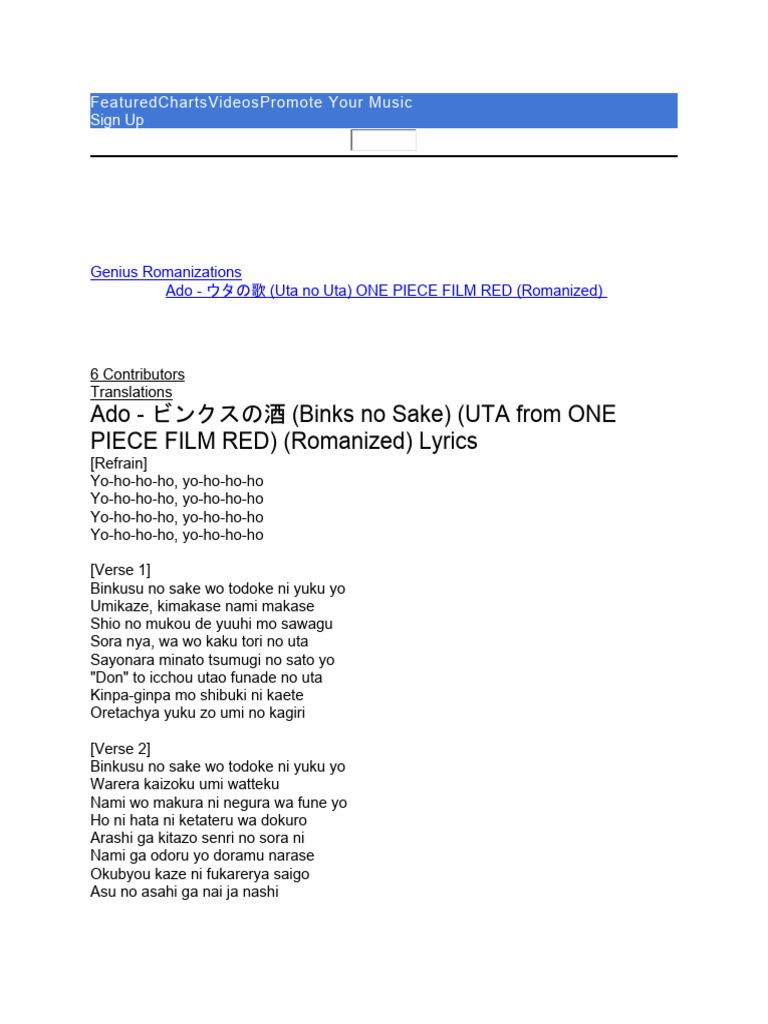 FeaturedChartsVideosPromote Your Music
Sign Up

Genius Romanizations
Ado - ウタの歌 (Uta no Uta) ONE PIECE FILM RED (Romanized)

6 Contributors
Translations

Ado - ビンクスの酒 (Binks no Sake) (UTA from ONE PIECE FILM RED) (Romanized) Lyrics

[Refrain]
Yo-ho-ho-ho, yo-ho-ho-ho
Yo-ho-ho-ho, yo-ho-ho-ho
Yo-ho-ho-ho, yo-ho-ho-ho
Yo-ho-ho-ho, yo-ho-ho-ho

[Verse 1]
Binkusu no sake wo todoke ni yuku yo
Umikaze, kimakase nami makase
Shio no mukou de yuuhi mo sawagu
Sora nya, wa wo kaku tori no uta
Sayonara minato tsumugi no sato yo
"Don" to icchou utao funade no uta
Kinpa-ginpa mo shibuki ni kaete
Oretachya yuku zo umi no kagiri

[Verse 2]
Binkusu no sake wo todoke ni yuku yo
Warera kaizoku umi watteku
Nami wo makura ni negura wa fune yo
Ho ni hata ni ketateru wa dokuro
Arashi ga kitazo senri no sora ni
Nami ga odoru yo doramu narase
Okubyou kaze ni fukarerya saigo
Asu no asahi ga nai ja nashi